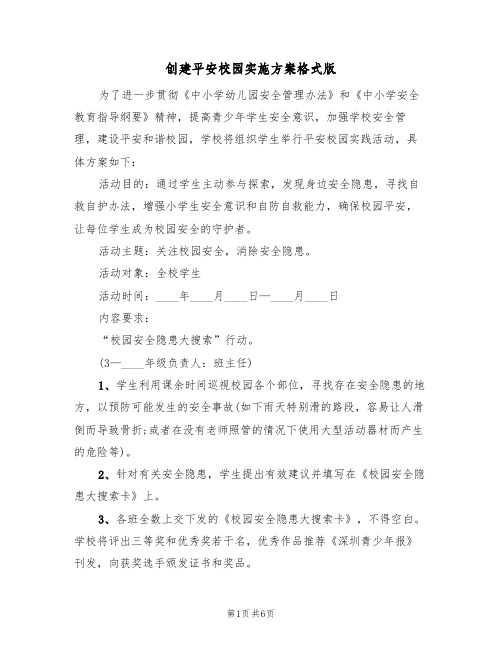 创建平安校园实施方案格式版

为了进一步贯彻《中小学幼儿园安全管理办法》和《中小学安全教育指导纲要》精神，提高青少年学生安全意识，加强学校安全管理，建设平安和谐校园，学校将组织学生举行平安校园实践活动，具体方案如下：

活动目的：通过学生主动参与探索，发现身边安全隐患，寻找自救自护办法，增强小学生安全意识和自防自救能力，确保校园平安，让每位学生成为校园安全的守护者。

活动主题：关注校园安全，消除安全隐患。

活动对象：全校学生

活动时间：____年____月____日—____月____日

内容要求：

“校园安全隐患大搜索”行动。

(3—____年级负责人：班主任)

1、学生利用课余时间巡视校园各个部位，寻找存在安全隐患的地方，以预防可能发生的安全事故(如下雨天特别滑的路段，容易让人滑倒而导致骨折;或者在没有老师照管的情况下使用大型活动器材而产生的危险等)。

2、针对有关安全隐患，学生提出有效建议并填写在《校园安全隐患大搜索卡》上。

3、各班全数上交下发的《校园安全隐患大搜索卡》，不得空白。学校将评出三等奖和优秀奖若干名，优秀作品推荐《深圳青少年报》刊发，向获奖选手颁发证书和奖品。

第1页 共6页